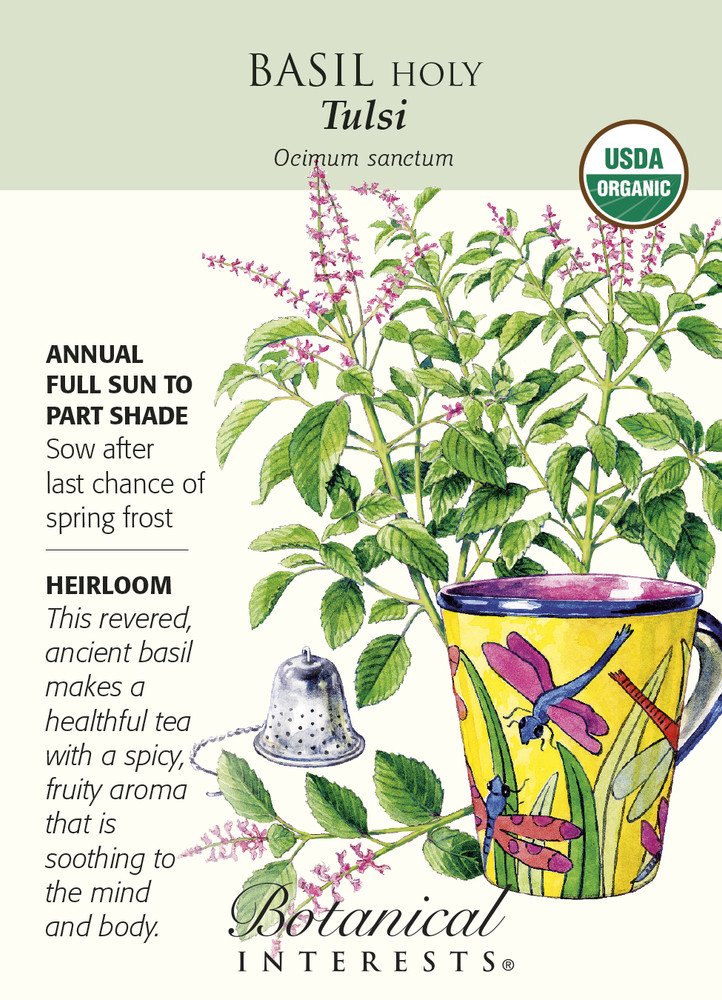 BASIL HOLY
Tulsi
Ocimum sanctum

USDA
ORGANIC

ANNUAL
FULL SUN TO PART SHADE
Sow after last chance of spring frost

HEIRLOOM
This revered, ancient basil makes a healthful tea with a spicy, fruity aroma that is soothing to the mind and body.

Botanical
INTERESTS®